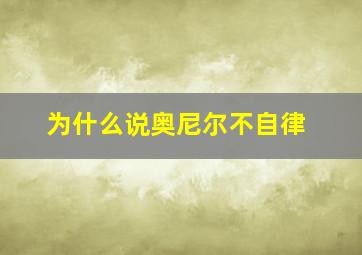 为什么说奥尼尔不自律